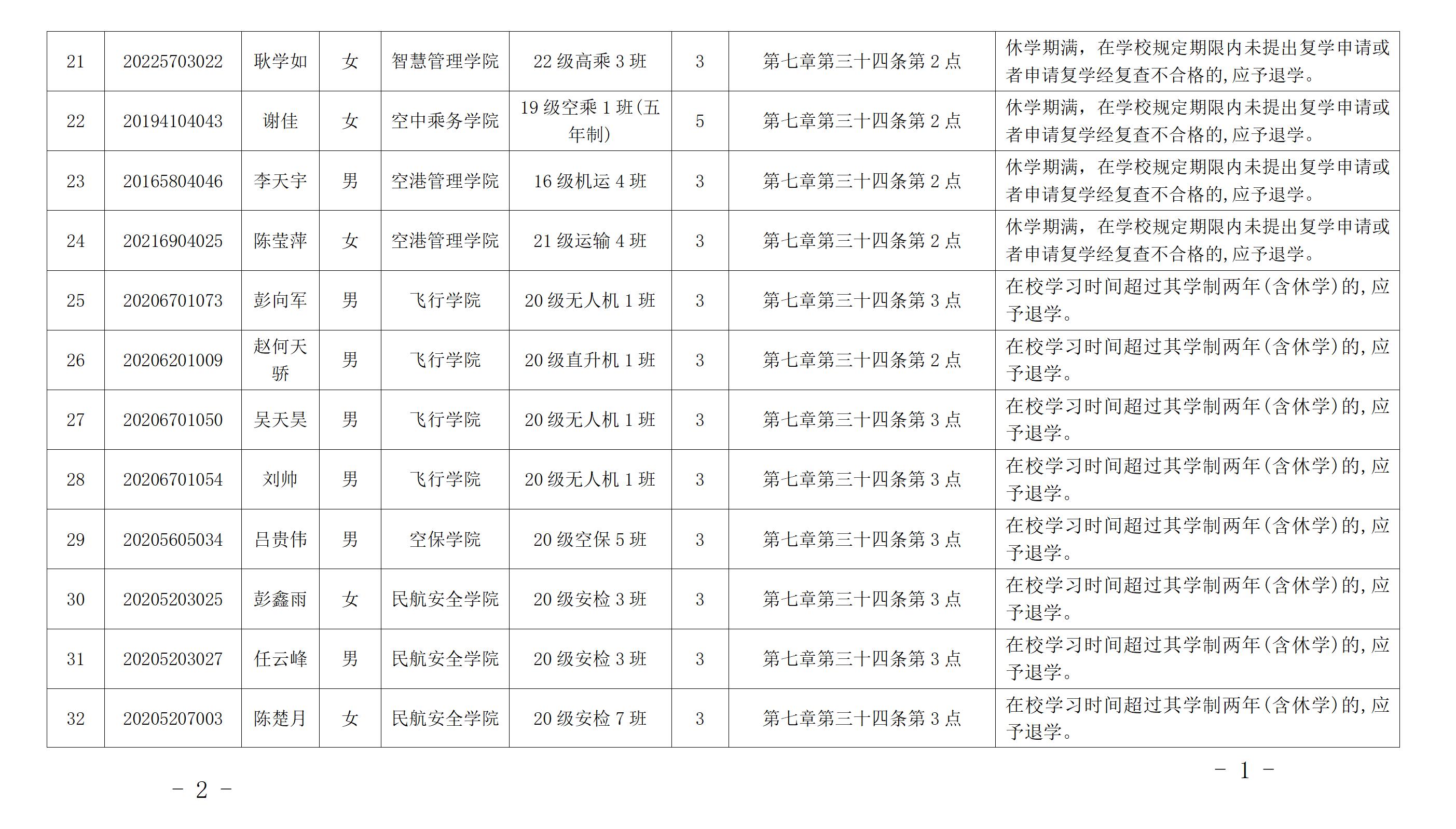 | 21 | 20225703022 | 耿学如 | 女 | 智慧管理学院 | 22 级高乘 3 班 | 3 | 第七章第三十四条第 2 点 | 休学期满，在学校规定期限内未提出复学申请或者申请复学经复查不合格的,应予退学。 |
|---|---|---|---|---|---|---|---|---|
| 22 | 20194104043 | 谢佳 | 女 | 空中乘务学院 | 19 级空乘 1 班(五年制) | 5 | 第七章第三十四条第 2 点 | 休学期满，在学校规定期限内未提出复学申请或者申请复学经复查不合格的,应予退学。 |
| 23 | 20165804046 | 李天宇 | 男 | 空港管理学院 | 16 级机运 4 班 | 3 | 第七章第三十四条第 2 点 | 休学期满，在学校规定期限内未提出复学申请或者申请复学经复查不合格的,应予退学。 |
| 24 | 20216904025 | 陈莹萍 | 女 | 空港管理学院 | 21 级运输 4 班 | 3 | 第七章第三十四条第 2 点 | 休学期满，在学校规定期限内未提出复学申请或者申请复学经复查不合格的,应予退学。 |
| 25 | 20206701073 | 彭向军 | 男 | 飞行学院 | 20 级无人机 1 班 | 3 | 第七章第三十四条第 3 点 | 在校学习时间超过其学制两年(含休学)的,应予退学。 |
| 26 | 20206201009 | 赵何天骄 | 男 | 飞行学院 | 20 级直升机 1 班 | 3 | 第七章第三十四条第 2 点 | 在校学习时间超过其学制两年(含休学)的,应予退学。 |
| 27 | 20206701050 | 吴天昊 | 男 | 飞行学院 | 20 级无人机 1 班 | 3 | 第七章第三十四条第 3 点 | 在校学习时间超过其学制两年(含休学)的,应予退学。 |
| 28 | 20206701054 | 刘帅 | 男 | 飞行学院 | 20 级无人机 1 班 | 3 | 第七章第三十四条第 3 点 | 在校学习时间超过其学制两年(含休学)的,应予退学。 |
| 29 | 20205605034 | 吕贵伟 | 男 | 空保学院 | 20 级空保 5 班 | 3 | 第七章第三十四条第 3 点 | 在校学习时间超过其学制两年(含休学)的,应予退学。 |
| 30 | 20205203025 | 彭鑫雨 | 女 | 民航安全学院 | 20 级安检 3 班 | 3 | 第七章第三十四条第 3 点 | 在校学习时间超过其学制两年(含休学)的,应予退学。 |
| 31 | 20205203027 | 任云峰 | 男 | 民航安全学院 | 20 级安检 3 班 | 3 | 第七章第三十四条第 3 点 | 在校学习时间超过其学制两年(含休学)的,应予退学。 |
| 32 | 20205207003 | 陈楚月 | 女 | 民航安全学院 | 20 级安检 7 班 | 3 | 第七章第三十四条第 3 点 | 在校学习时间超过其学制两年(含休学)的,应予退学。 |

－ 1 －

－ 2 －